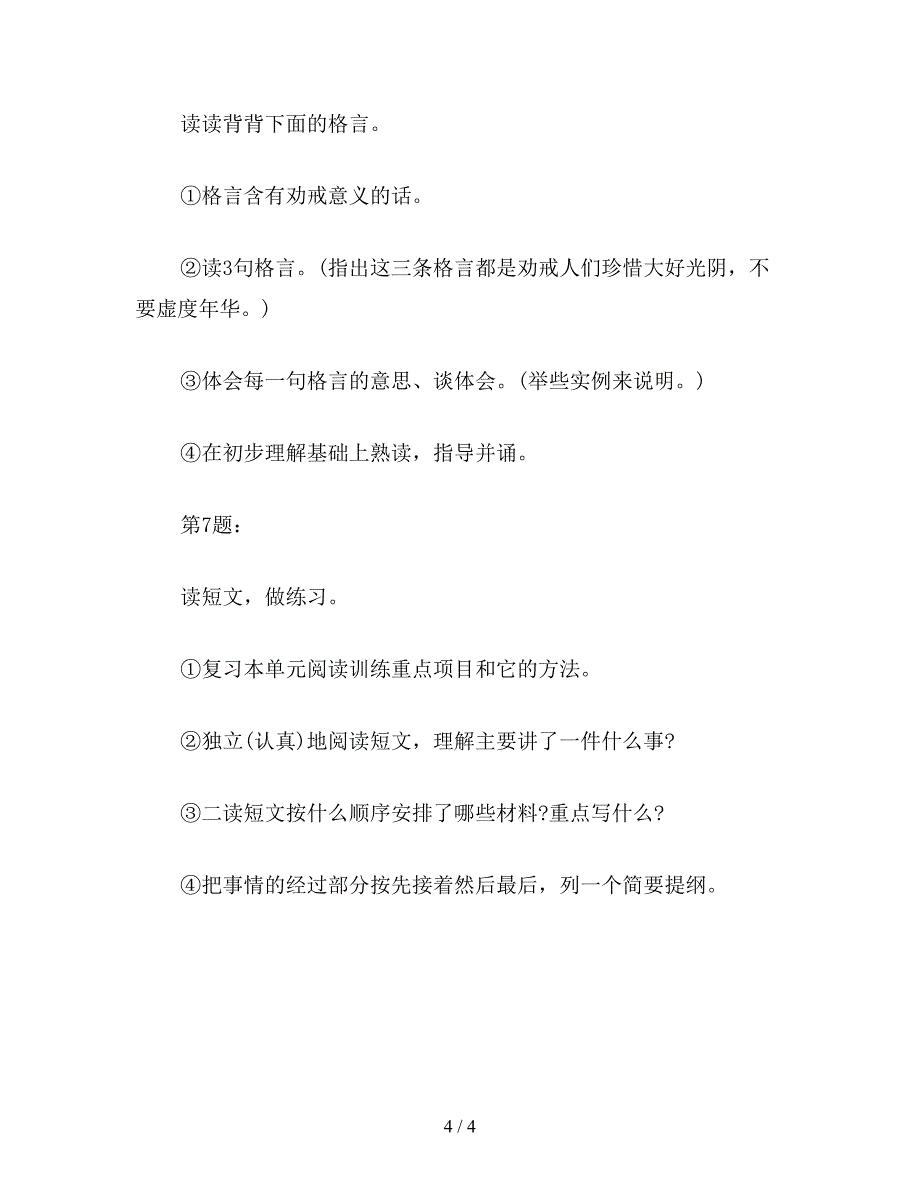 读读背背下面的格言。

①格言含有劝戒意义的话。

②读3句格言。(指出这三条格言都是劝戒人们珍惜大好光阴，不要虚度年华。)

③体会每一句格言的意思、谈体会。(举些实例来说明。)

④在初步理解基础上熟读，指导并诵。

第7题：

读短文，做练习。

①复习本单元阅读训练重点项目和它的方法。

②独立(认真)地阅读短文，理解主要讲了一件什么事?

③二读短文按什么顺序安排了哪些材料?重点写什么?

④把事情的经过部分按先接着然后最后，列一个简要提纲。

4 / 4